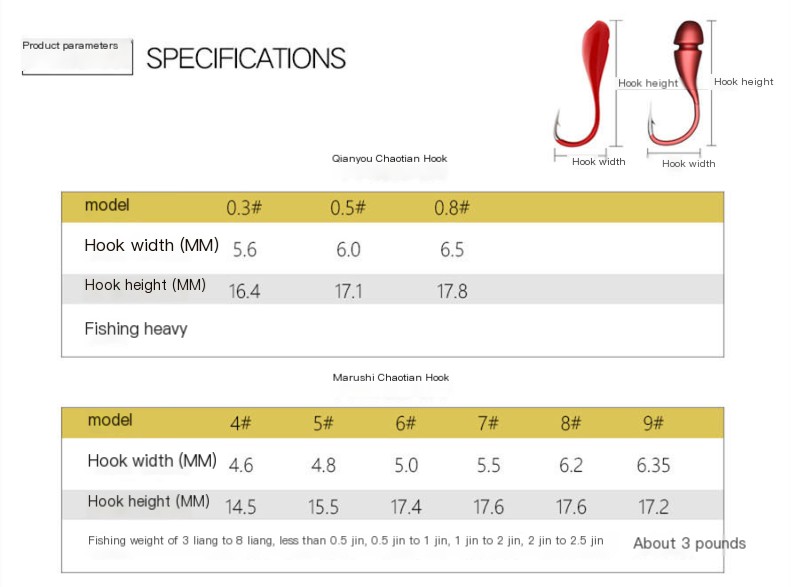 Product parameters

SPECIFICATIONS

Hook height
Hook height
Hook width
Hook width

Qianyou Chaotian Hook

| model | 0.3# | 0.5# | 0.8# |
|---|---|---|---|
| Hook width (MM) | 5.6 | 6.0 | 6.5 |
| Hook height (MM) | 16.4 | 17.1 | 17.8 |
| Fishing heavy | | | |

Marushi Chaotian Hook

| model | 4# | 5# | 6# | 7# | 8# | 9# |
|---|---|---|---|---|---|---|
| Hook width (MM) | 4.6 | 4.8 | 5.0 | 5.5 | 6.2 | 6.35 |
| Hook height (MM) | 14.5 | 15.5 | 17.4 | 17.6 | 17.6 | 17.2 |

Fishing weight of 3 liang to 8 liang, less than 0.5 jin, 0.5 jin to 1 jin, 1 jin to 2 jin, 2 jin to 2.5 jin About 3 pounds